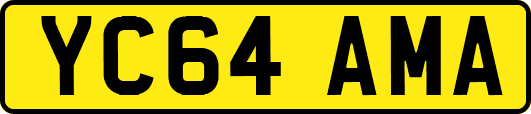 YC64 AMA